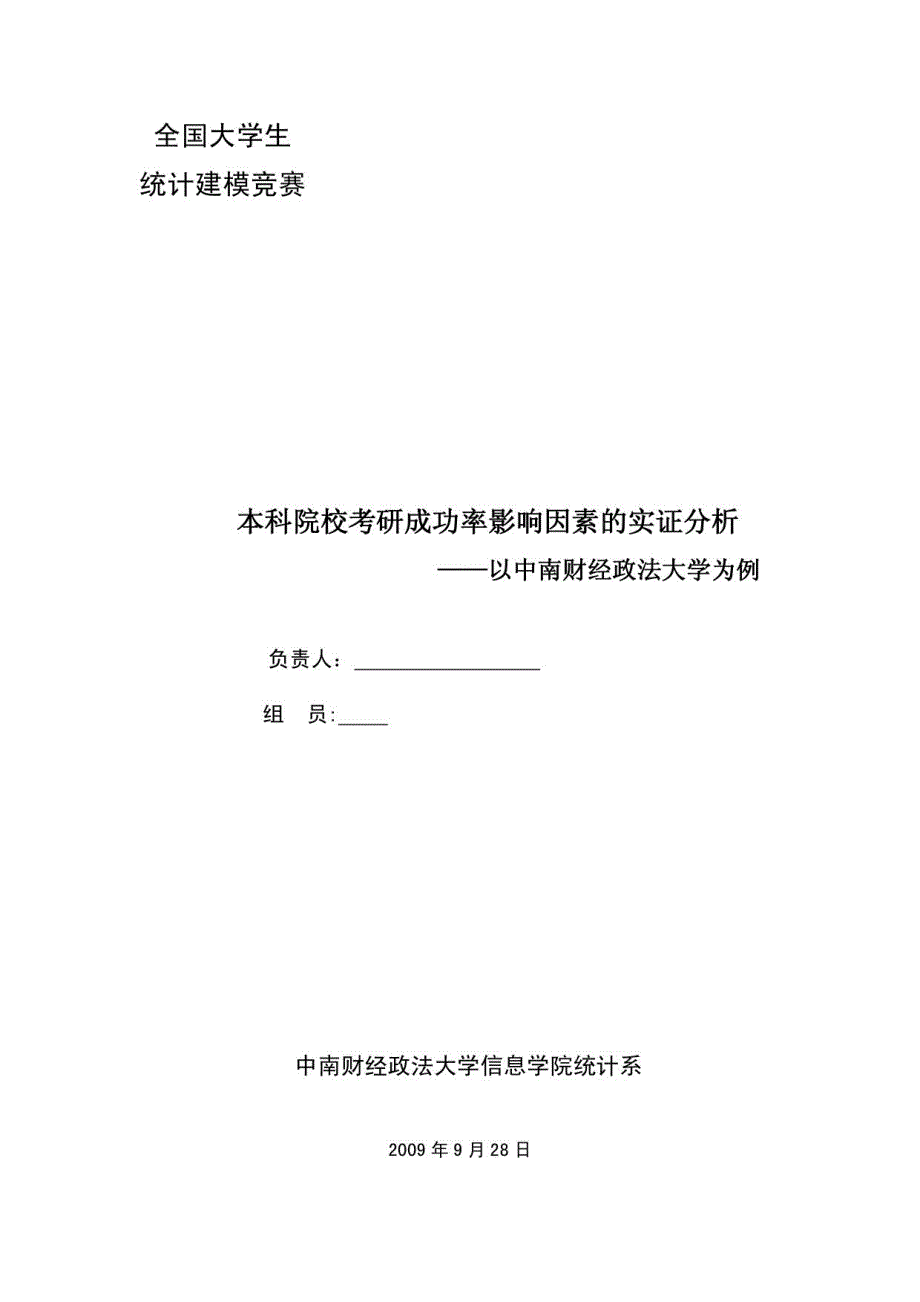 全国大学生

统计建模竞赛

本科院校考研成功率影响因素的实证分析

——以中南财经政法大学为例

负责人：__________________

组　员:_____

中南财经政法大学信息学院统计系

2009 年 9 月 28 日